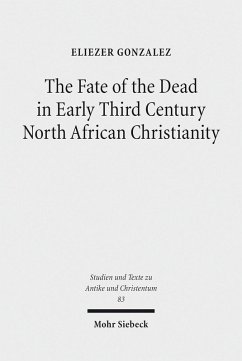 ELIEZER GONZALEZ

The Fate of the Dead in Early Third Century North African Christianity

Studien und Texte zu Antike und Christentum 83

Mohr Siebeck